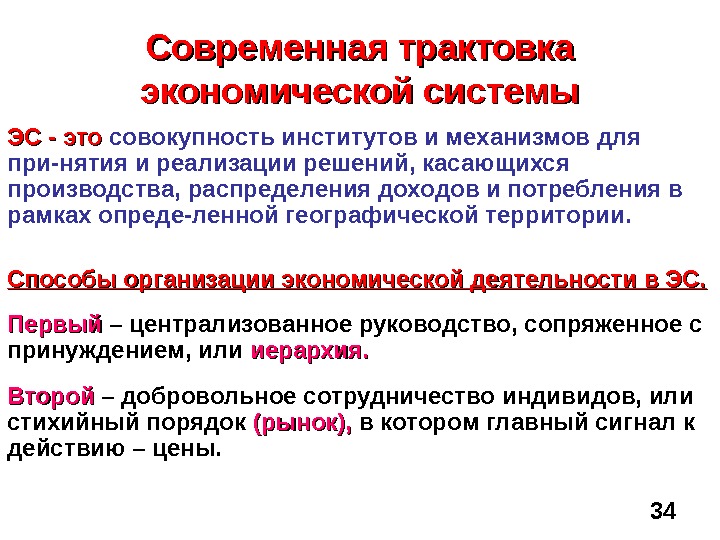 Современная трактовка экономической системы

ЭС - это совокупность институтов и механизмов для при-нятия и реализации решений, касающихся производства, распределения доходов и потребления в рамках опреде-ленной географической территории.

Способы организации экономической деятельности в ЭС.

Первый – централизованное руководство, сопряженное с принуждением, или иерархия.

Второй – добровольное сотрудничество индивидов, или стихийный порядок (рынок), в котором главный сигнал к действию – цены.

34